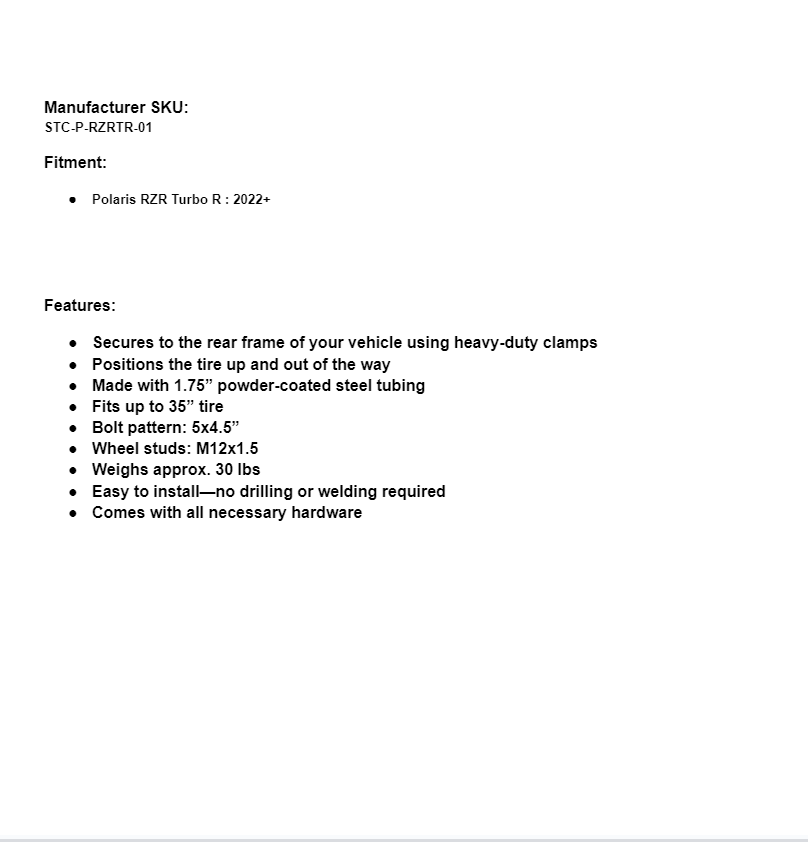 Manufacturer SKU:
STC-P-RZRTR-01

Fitment:

- Polaris RZR Turbo R : 2022+

Features:

- Secures to the rear frame of your vehicle using heavy-duty clamps
- Positions the tire up and out of the way
- Made with 1.75” powder-coated steel tubing
- Fits up to 35” tire
- Bolt pattern: 5x4.5”
- Wheel studs: M12x1.5
- Weighs approx. 30 lbs
- Easy to install—no drilling or welding required
- Comes with all necessary hardware